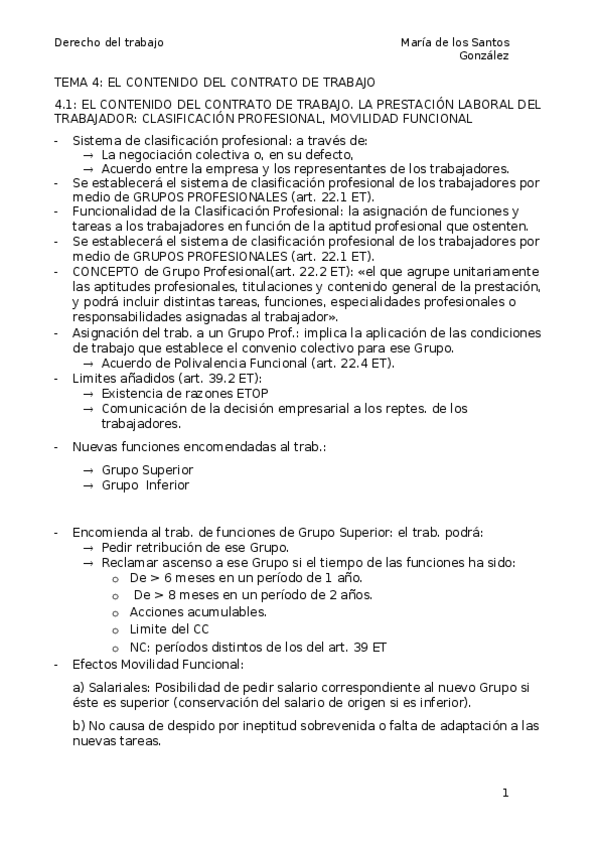 Derecho del trabajo

María de los Santos González

TEMA 4: EL CONTENIDO DEL CONTRATO DE TRABAJO

4.1: EL CONTENIDO DEL CONTRATO DE TRABAJO. LA PRESTACIÓN LABORAL DEL TRABAJADOR: CLASIFICACIÓN PROFESIONAL, MOVILIDAD FUNCIONAL

- Sistema de clasificación profesional: a través de:
  → La negociación colectiva o, en su defecto,
  → Acuerdo entre la empresa y los representantes de los trabajadores.
- Se establecerá el sistema de clasificación profesional de los trabajadores por medio de GRUPOS PROFESIONALES (art. 22.1 ET).
- Funcionalidad de la Clasificación Profesional: la asignación de funciones y tareas a los trabajadores en función de la aptitud profesional que ostenten.
- Se establecerá el sistema de clasificación profesional de los trabajadores por medio de GRUPOS PROFESIONALES (art. 22.1 ET).
- CONCEPTO de Grupo Profesional(art. 22.2 ET): «el que agrupe unitariamente las aptitudes profesionales, titulaciones y contenido general de la prestación, y podrá incluir distintas tareas, funciones, especialidades profesionales o responsabilidades asignadas al trabajador».
- Asignación del trab. a un Grupo Prof.: implica la aplicación de las condiciones de trabajo que establece el convenio colectivo para ese Grupo.
  → Acuerdo de Polivalencia Funcional (art. 22.4 ET).
- Limites añadidos (art. 39.2 ET):
  → Existencia de razones ETOP
  → Comunicación de la decisión empresarial a los reptes. de los trabajadores.
- Nuevas funciones encomendadas al trab.:
  → Grupo Superior
  → Grupo Inferior

- Encomienda al trab. de funciones de Grupo Superior: el trab. podrá:
  → Pedir retribución de ese Grupo.
  → Reclamar ascenso a ese Grupo si el tiempo de las funciones ha sido:
    o De > 6 meses en un período de 1 año.
    o De > 8 meses en un período de 2 años.
    o Acciones acumulables.
    o Limite del CC
    o NC: períodos distintos de los del art. 39 ET
- Efectos Movilidad Funcional:

a) Salariales: Posibilidad de pedir salario correspondiente al nuevo Grupo si éste es superior (conservación del salario de origen si es inferior).

b) No causa de despido por ineptitud sobrevenida o falta de adaptación a las nuevas tareas.

1